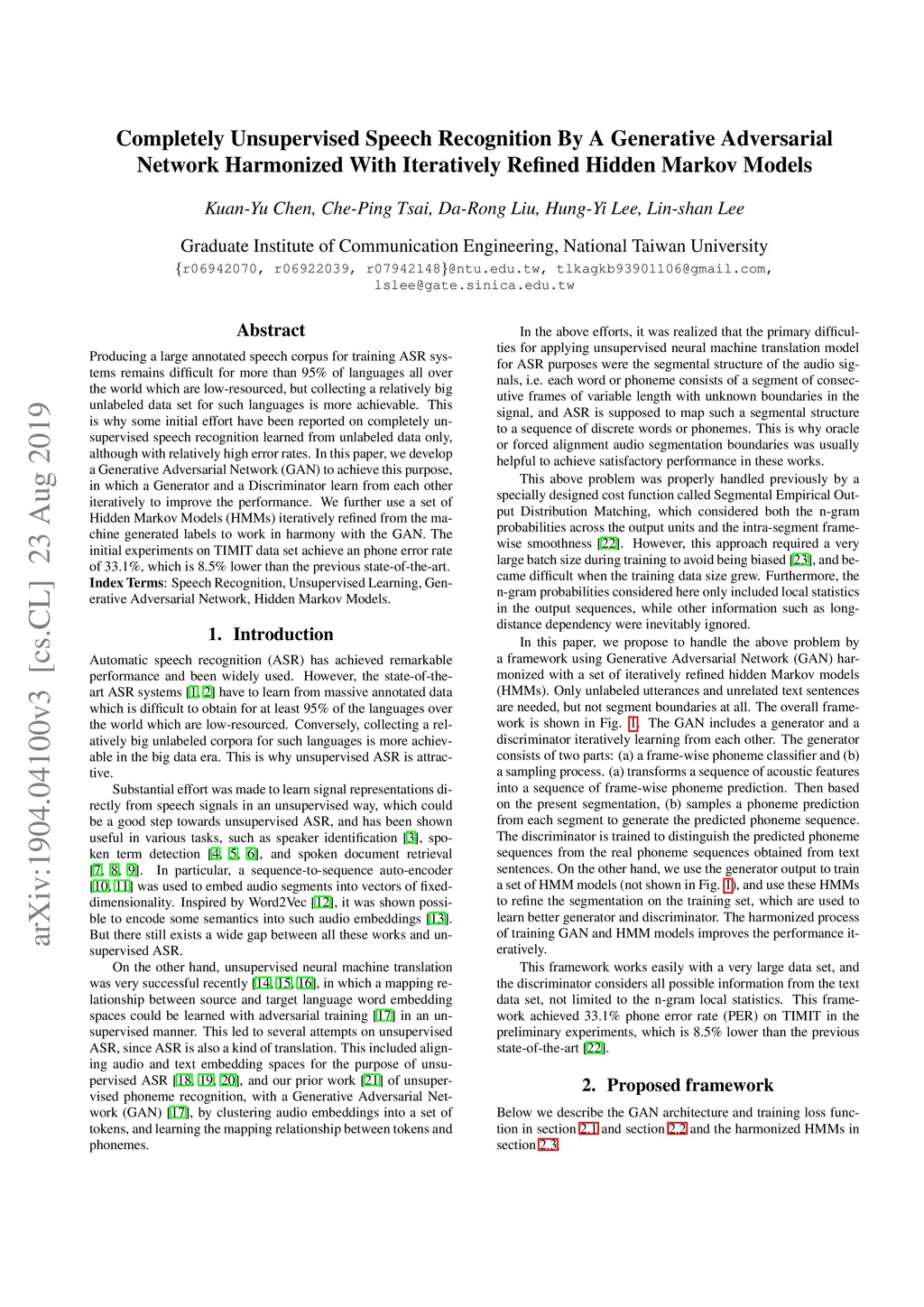 Completely Unsupervised Speech Recognition By A Generative Adversarial Network Harmonized With Iteratively Refined Hidden Markov Models

Kuan-Yu Chen, Che-Ping Tsai, Da-Rong Liu, Hung-Yi Lee, Lin-shan Lee

Graduate Institute of Communication Engineering, National Taiwan University
{r06942070, r06922039, r07942148}@ntu.edu.tw, tlkagkb93901106@gmail.com, lslee@gate.sinica.edu.tw

arXiv:1904.04100v3 [cs.CL] 23 Aug 2019

Abstract

Producing a large annotated speech corpus for training ASR systems remains difficult for more than 95% of languages all over the world which are low-resourced, but collecting a relatively big unlabeled data set for such languages is more achievable. This is why some initial effort have been reported on completely unsupervised speech recognition learned from unlabeled data only, although with relatively high error rates. In this paper, we develop a Generative Adversarial Network (GAN) to achieve this purpose, in which a Generator and a Discriminator learn from each other iteratively to improve the performance. We further use a set of Hidden Markov Models (HMMs) iteratively refined from the machine generated labels to work in harmony with the GAN. The initial experiments on TIMIT data set achieve an phone error rate of 33.1%, which is 8.5% lower than the previous state-of-the-art.
Index Terms: Speech Recognition, Unsupervised Learning, Generative Adversarial Network, Hidden Markov Models.

1. Introduction

Automatic speech recognition (ASR) has achieved remarkable performance and been widely used. However, the state-of-the-art ASR systems [1, 2] have to learn from massive annotated data which is difficult to obtain for at least 95% of the languages over the world which are low-resourced. Conversely, collecting a relatively big unlabeled corpora for such languages is more achievable in the big data era. This is why unsupervised ASR is attractive.

Substantial effort was made to learn signal representations directly from speech signals in an unsupervised way, which could be a good step towards unsupervised ASR, and has been shown useful in various tasks, such as speaker identification [3], spoken term detection [4, 5, 6], and spoken document retrieval [7, 8, 9]. In particular, a sequence-to-sequence auto-encoder [10, 11] was used to embed audio segments into vectors of fixed-dimensionality. Inspired by Word2Vec [12], it was shown possible to encode some semantics into such audio embeddings [13]. But there still exists a wide gap between all these works and unsupervised ASR.

On the other hand, unsupervised neural machine translation was very successful recently [14, 15, 16], in which a mapping relationship between source and target language word embedding spaces could be learned with adversarial training [17] in an unsupervised manner. This led to several attempts on unsupervised ASR, since ASR is also a kind of translation. This included aligning audio and text embedding spaces for the purpose of unsupervised ASR [18, 19, 20], and our prior work [21] of unsupervised phoneme recognition, with a Generative Adversarial Network (GAN) [17], by clustering audio embeddings into a set of tokens, and learning the mapping relationship between tokens and phonemes.

In the above efforts, it was realized that the primary difficulties for applying unsupervised neural machine translation model for ASR purposes were the segmental structure of the audio signals, i.e. each word or phoneme consists of a segment of consecutive frames of variable length with unknown boundaries in the signal, and ASR is supposed to map such a segmental structure to a sequence of discrete words or phonemes. This is why oracle or forced alignment audio segmentation boundaries was usually helpful to achieve satisfactory performance in these works.

This above problem was properly handled previously by a specially designed cost function called Segmental Empirical Output Distribution Matching, which considered both the n-gram probabilities across the output units and the intra-segment frame-wise smoothness [22]. However, this approach required a very large batch size during training to avoid being biased [23], and became difficult when the training data size grew. Furthermore, the n-gram probabilities considered here only included local statistics in the output sequences, while other information such as long-distance dependency were inevitably ignored.

In this paper, we propose to handle the above problem by a framework using Generative Adversarial Network (GAN) harmonized with a set of iteratively refined hidden Markov models (HMMs). Only unlabeled utterances and unrelated text sentences are needed, but not segment boundaries at all. The overall framework is shown in Fig. 1. The GAN includes a generator and a discriminator iteratively learning from each other. The generator consists of two parts: (a) a frame-wise phoneme classifier and (b) a sampling process. (a) transforms a sequence of acoustic features into a sequence of frame-wise phoneme prediction. Then based on the present segmentation, (b) samples a phoneme prediction from each segment to generate the predicted phoneme sequence. The discriminator is trained to distinguish the predicted phoneme sequences from the real phoneme sequences obtained from text sentences. On the other hand, we use the generator output to train a set of HMM models (not shown in Fig. 1), and use these HMMs to refine the segmentation on the training set, which are used to learn better generator and discriminator. The harmonized process of training GAN and HMM models improves the performance iteratively.

This framework works easily with a very large data set, and the discriminator considers all possible information from the text data set, not limited to the n-gram local statistics. This framework achieved 33.1% phone error rate (PER) on TIMIT in the preliminary experiments, which is 8.5% lower than the previous state-of-the-art [22].

2. Proposed framework

Below we describe the GAN architecture and training loss function in section 2.1 and section 2.2 and the harmonized HMMs in section 2.3.